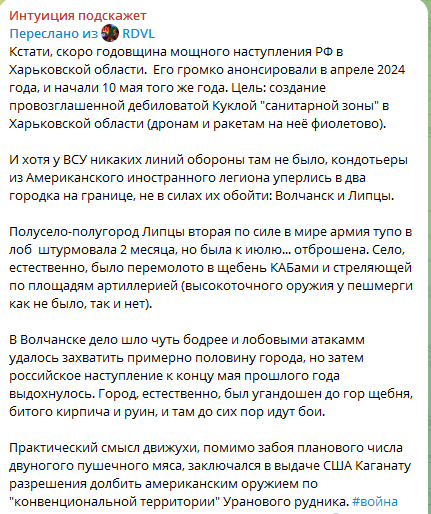 Интуиция подскажет
Переслано из RDVL
Кстати, скоро годовщина мощного наступления РФ в Харьковской области. Его громко анонсировали в апреле 2024 года, и начали 10 мая того же года. Цель: создание провозглашенной дебиловатой Куклой "санитарной зоны" в Харьковской области (дронам и ракетам на неё фиолетово).

И хотя у ВСУ никаких линий обороны там не было, кондотьеры из Американского иностранного легиона уперлись в два городка на границе, не в силах их обойти: Волчанск и Липцы.

Полусело-полугород Липцы вторая по силе в мире армия тупо в лоб штурмовала 2 месяца, но была к июлю... отброшена. Село, естественно, было перемолото в щебень КАБами и стреляющей по площадям артиллерией (высокоточного оружия у пешмерги как не было, так и нет).

В Волчанске дело шло чуть бодрее и лобовыми атакамм удалось захватить примерно половину города, но затем российское наступление к концу мая прошлого года выдохнулось. Город, естественно, был угандошен до гор щебня, битого кирпича и руин, и там до сих пор идут бои.

Практический смысл движухи, помимо забоя планового числа двуногого пушечного мяса, заключался в выдаче США Каганату разрешения долбить американским оружием по "конвенциональной территории" Уранового рудника. #война